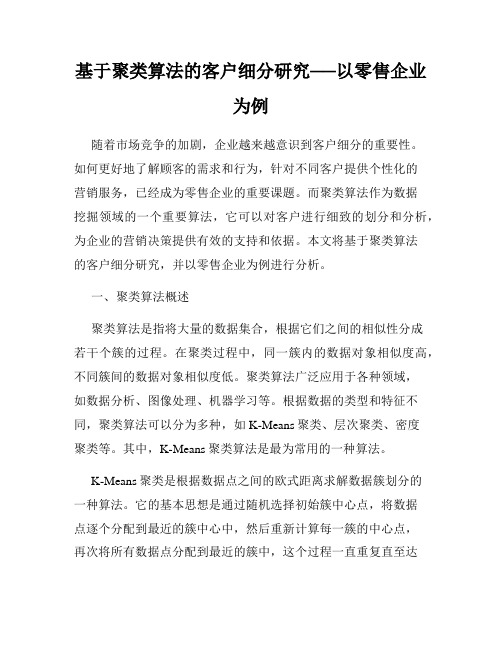 基于聚类算法的客户细分研究——以零售企业为例

随着市场竞争的加剧，企业越来越意识到客户细分的重要性。如何更好地了解顾客的需求和行为，针对不同客户提供个性化的营销服务，已经成为零售企业的重要课题。而聚类算法作为数据挖掘领域的一个重要算法，它可以对客户进行细致的划分和分析，为企业的营销决策提供有效的支持和依据。本文将基于聚类算法的客户细分研究，并以零售企业为例进行分析。

一、聚类算法概述

聚类算法是指将大量的数据集合，根据它们之间的相似性分成若干个簇的过程。在聚类过程中，同一簇内的数据对象相似度高，不同簇间的数据对象相似度低。聚类算法广泛应用于各种领域，如数据分析、图像处理、机器学习等。根据数据的类型和特征不同，聚类算法可以分为多种，如 K-Means 聚类、层次聚类、密度聚类等。其中，K-Means 聚类算法是最为常用的一种算法。

K-Means 聚类是根据数据点之间的欧式距离求解数据簇划分的一种算法。它的基本思想是通过随机选择初始簇中心点，将数据点逐个分配到最近的簇中心中，然后重新计算每一簇的中心点，再次将所有数据点分配到最近的簇中，这个过程一直重复直至达